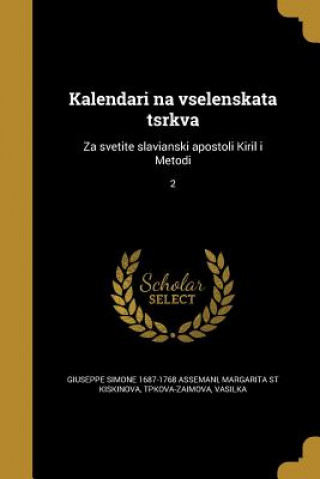 Kalendari na vselenskata tsrkva

Za svetite slavianski apostoli Kiril i Metodi

2

Scholar SELECT

GIUSEPPE SIMONE 1687-1768 ASSEMANI, MARGARITA ST KISKINOVA, TPKOVA-ZAIMOVA, VASILKA